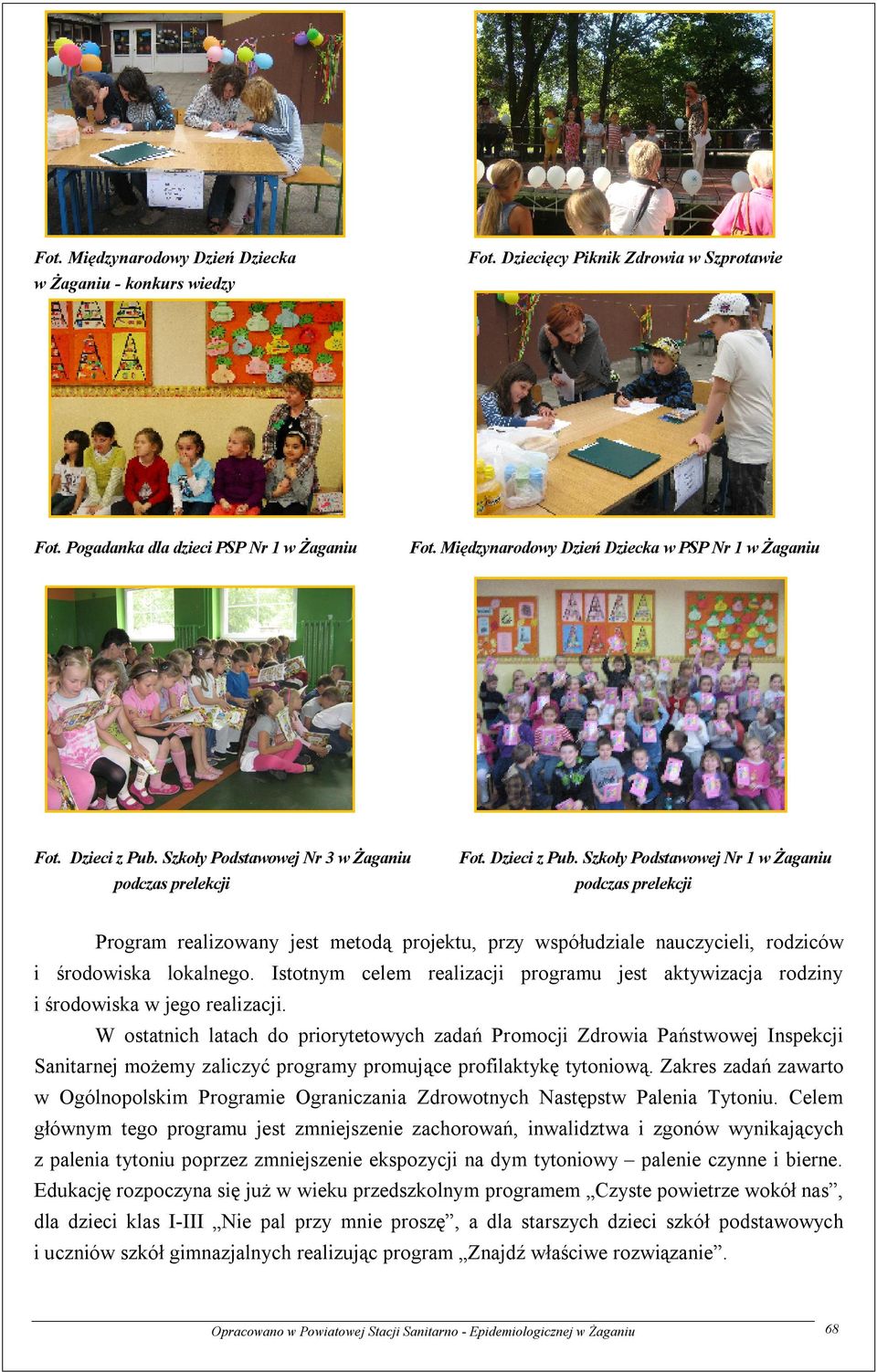 Fot. Międzynarodowy Dzień Dziecka w Żaganiu - konkurs wiedzy

Fot. Dziecięcy Piknik Zdrowia w Szprotawie

Fot. Pogadanka dla dzieci PSP Nr 1 w Żaganiu

Fot. Międzynarodowy Dzień Dziecka w PSP Nr 1 w Żaganiu

Fot. Dzieci z Pub. Szkoły Podstawowej Nr 3 w Żaganiu podczas prelekcji

Fot. Dzieci z Pub. Szkoły Podstawowej Nr 1 w Żaganiu podczas prelekcji

Program realizowany jest metodą projektu, przy współudziale nauczycieli, rodziców i środowiska lokalnego. Istotnym celem realizacji programu jest aktywizacja rodziny i środowiska w jego realizacji.

W ostatnich latach do priorytetowych zadań Promocji Zdrowia Państwowej Inspekcji Sanitarnej możemy zaliczyć programy promujące profilaktykę tytoniową. Zakres zadań zawarto w Ogólnopolskim Programie Ograniczania Zdrowotnych Następstw Palenia Tytoniu. Celem głównym tego programu jest zmniejszenie zachorowań, inwalidztwa i zgonów wynikających z palenia tytoniu poprzez zmniejszenie ekspozycji na dym tytoniowy – palenie czynne i bierne. Edukację rozpoczyna się już w wieku przedszkolnym programem „Czyste powietrze wokół nas”, dla dzieci klas I-III „Nie pal przy mnie proszę”, a dla starszych dzieci szkół podstawowych i uczniów szkół gimnazjalnych realizując program „Znajdź właściwe rozwiązanie”.

Opracowano w Powiatowej Stacji Sanitarno - Epidemiologicznej w Żaganiu

68